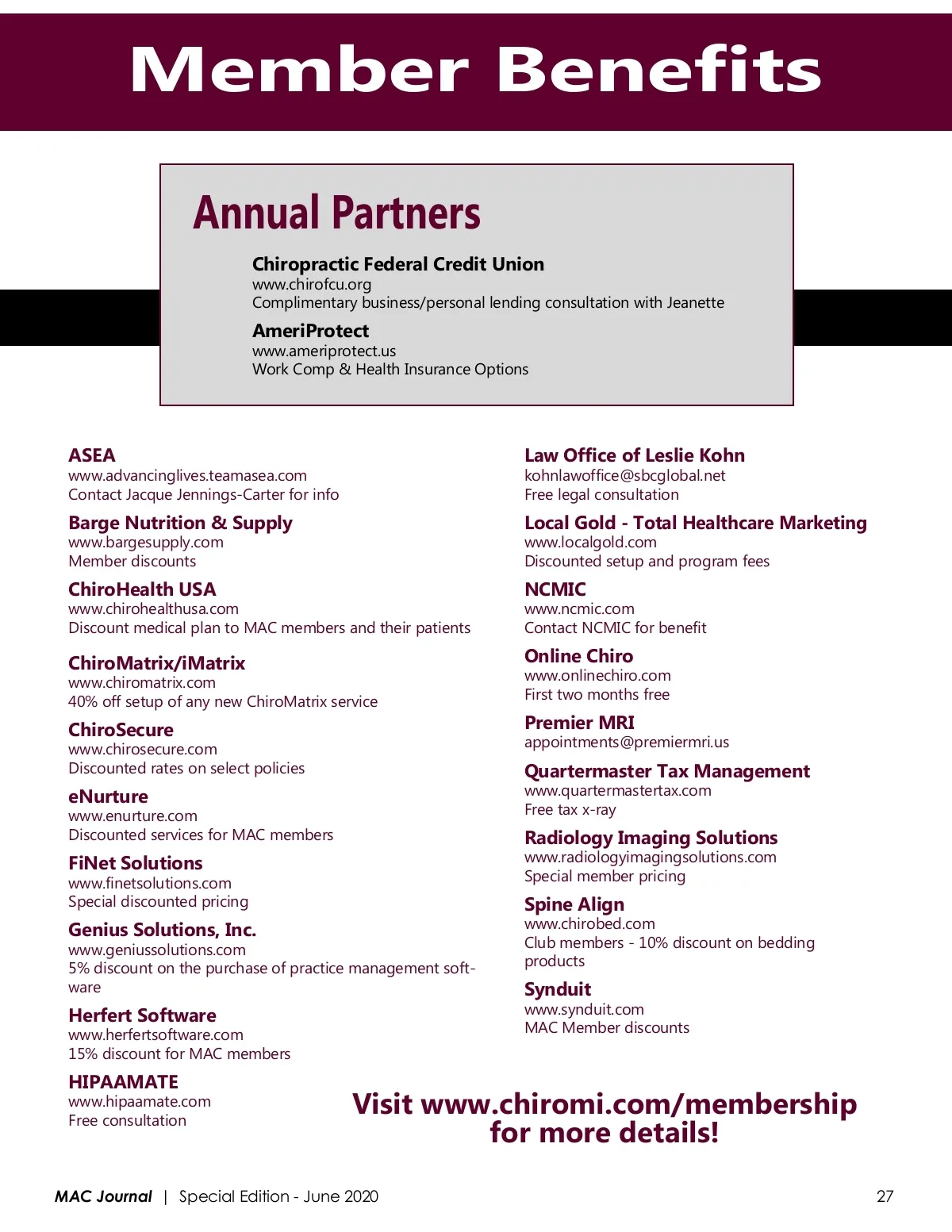 Member Benefits

Annual Partners

Chiropractic Federal Credit Union
www.chirofcu.org
Complimentary business/personal lending consultation with Jeanette

AmeriProtect
www.ameriprotect.us
Work Comp & Health Insurance Options

ASEA
www.advancinglives.teamasea.com
Contact Jacque Jennings-Carter for info

Barge Nutrition & Supply
www.bargesupply.com
Member discounts

ChiroHealth USA
www.chirohealthusa.com
Discount medical plan to MAC members and their patients

ChiroMatrix/iMatrix
www.chiromatrix.com
40% off setup of any new ChiroMatrix service

ChiroSecure
www.chirosecure.com
Discounted rates on select policies

eNurture
www.enurture.com
Discounted services for MAC members

FiNet Solutions
www.finetsolutions.com
Special discounted pricing

Genius Solutions, Inc.
www.geniussolutions.com
5% discount on the purchase of practice management software

Herfert Software
www.herfertsoftware.com
15% discount for MAC members

HIPAAMATE
www.hipaamate.com
Free consultation

Law Office of Leslie Kohn
kohnlawoffice@sbcglobal.net
Free legal consultation

Local Gold - Total Healthcare Marketing
www.localgold.com
Discounted setup and program fees

NCMIC
www.ncmic.com
Contact NCMIC for benefit

Online Chiro
www.onlinechiro.com
First two months free

Premier MRI
appointments@premiermri.us

Quartermaster Tax Management
www.quartermastertax.com
Free tax x-ray

Radiology Imaging Solutions
www.radiologyimagingsolutions.com
Special member pricing

Spine Align
www.chirobed.com
Club members - 10% discount on bedding products

Synduit
www.synduit.com
MAC Member discounts

Visit www.chiromi.com/membership for more details!

MAC Journal | Special Edition - June 2020

27